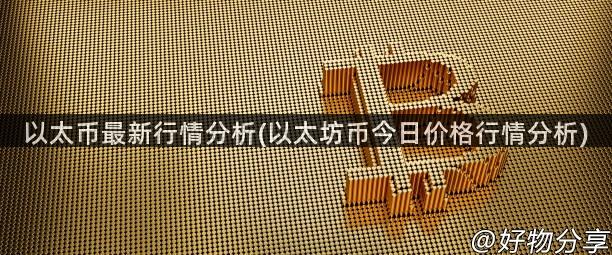 以太币最新行情分析(以太坊币今日价格行情分析)

@好物分享